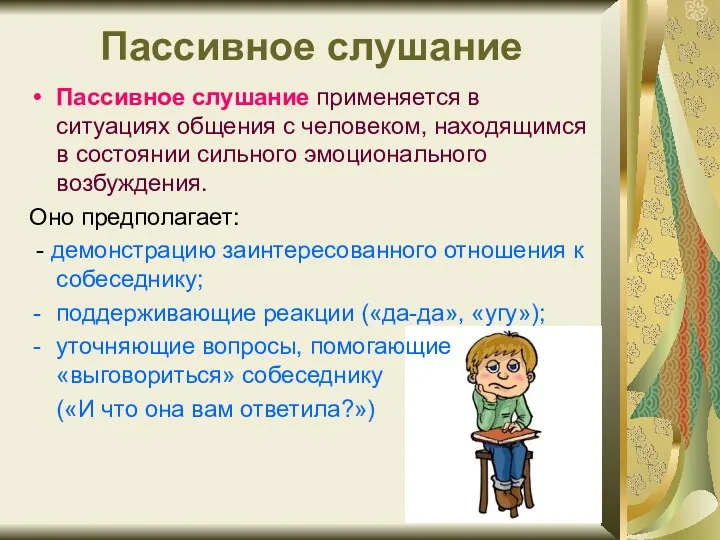 Пассивное слушание

• Пассивное слушание применяется в ситуациях общения с человеком, находящимся в состоянии сильного эмоционального возбуждения.

Оно предполагает:

- демонстрацию заинтересованного отношения к собеседнику;

- поддерживающие реакции («да-да», «угу»);

- уточняющие вопросы, помогающие «выговориться» собеседнику («И что она вам ответила?»)